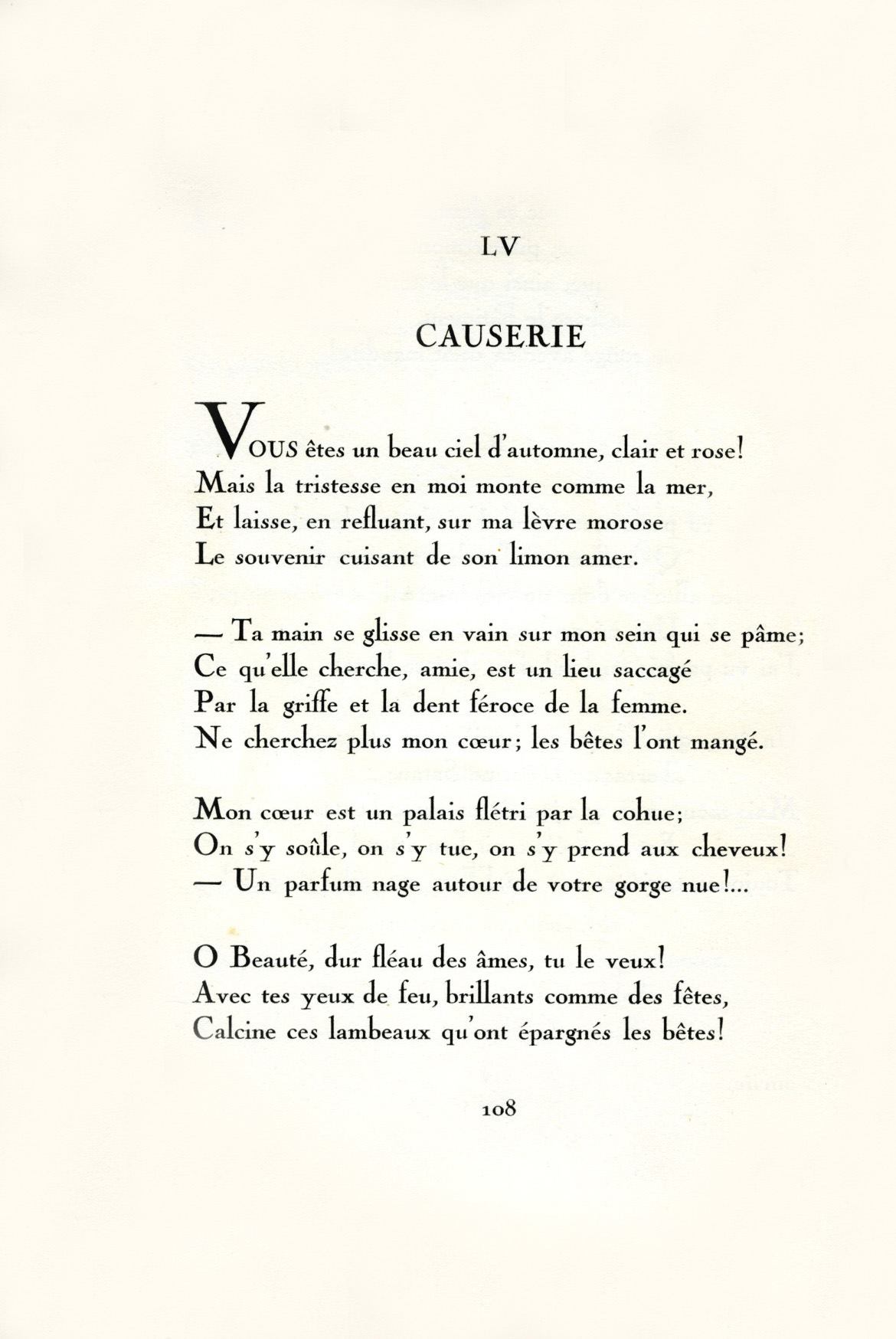 LV

CAUSERIE

VOUS êtes un beau ciel d'automne, clair et rose!
Mais la tristesse en moi monte comme la mer,
Et laisse, en refluant, sur ma lèvre morose
Le souvenir cuisant de son limon amer.

— Ta main se glisse en vain sur mon sein qui se pâme;
Ce qu'elle cherche, amie, est un lieu saccagé
Par la griffe et la dent féroce de la femme.
Ne cherchez plus mon cœur; les bêtes l'ont mangé.

Mon cœur est un palais flétri par la cohue;
On s'y soûle, on s'y tue, on s'y prend aux cheveux!
— Un parfum nage autour de votre gorge nue!...

O Beauté, dur fléau des âmes, tu le veux!
Avec tes yeux de feu, brillants comme des fêtes,
Calcine ces lambeaux qu'ont épargnés les bêtes!

108